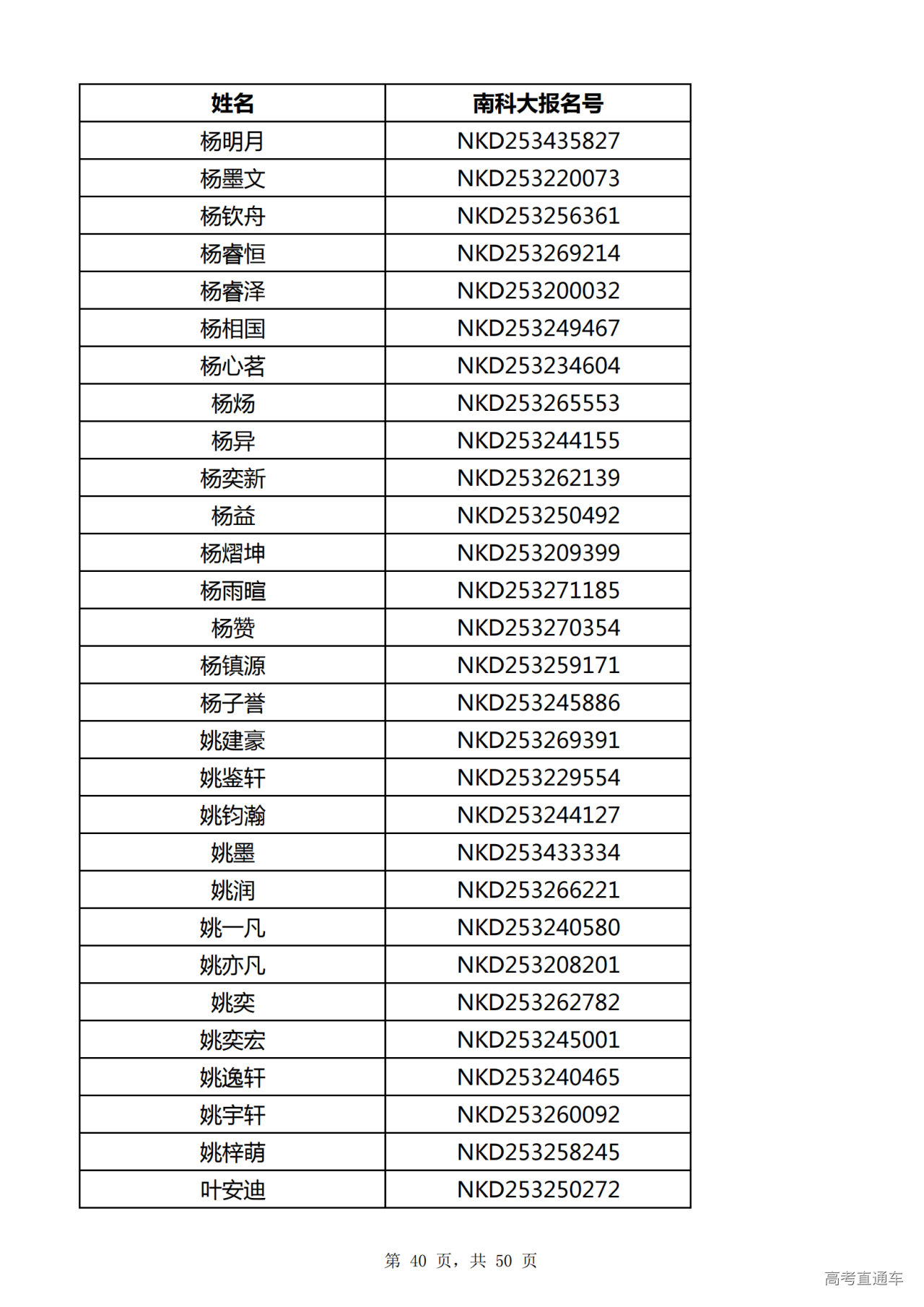 | 姓名 | 南科大报名号 |
|---|---|
| 杨明月 | NKD253435827 |
| 杨墨文 | NKD253220073 |
| 杨钦舟 | NKD253256361 |
| 杨睿恒 | NKD253269214 |
| 杨睿泽 | NKD253200032 |
| 杨相国 | NKD253249467 |
| 杨心茗 | NKD253234604 |
| 杨炀 | NKD253265553 |
| 杨异 | NKD253244155 |
| 杨奕新 | NKD253262139 |
| 杨益 | NKD253250492 |
| 杨熠坤 | NKD253209399 |
| 杨雨暄 | NKD253271185 |
| 杨赞 | NKD253270354 |
| 杨镇源 | NKD253259171 |
| 杨子誉 | NKD253245886 |
| 姚建豪 | NKD253269391 |
| 姚鉴轩 | NKD253229554 |
| 姚钧瀚 | NKD253244127 |
| 姚墨 | NKD253433334 |
| 姚润 | NKD253266221 |
| 姚一凡 | NKD253240580 |
| 姚亦凡 | NKD253208201 |
| 姚奕 | NKD253262782 |
| 姚奕宏 | NKD253245001 |
| 姚逸轩 | NKD253240465 |
| 姚宇轩 | NKD253260092 |
| 姚梓萌 | NKD253258245 |
| 叶安迪 | NKD253250272 |

第 40 页，共 50 页

高考直通车